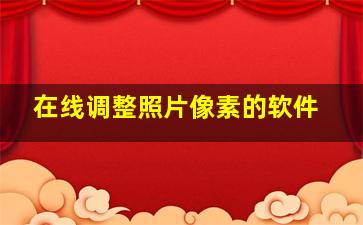 在线调整照片像素的软件